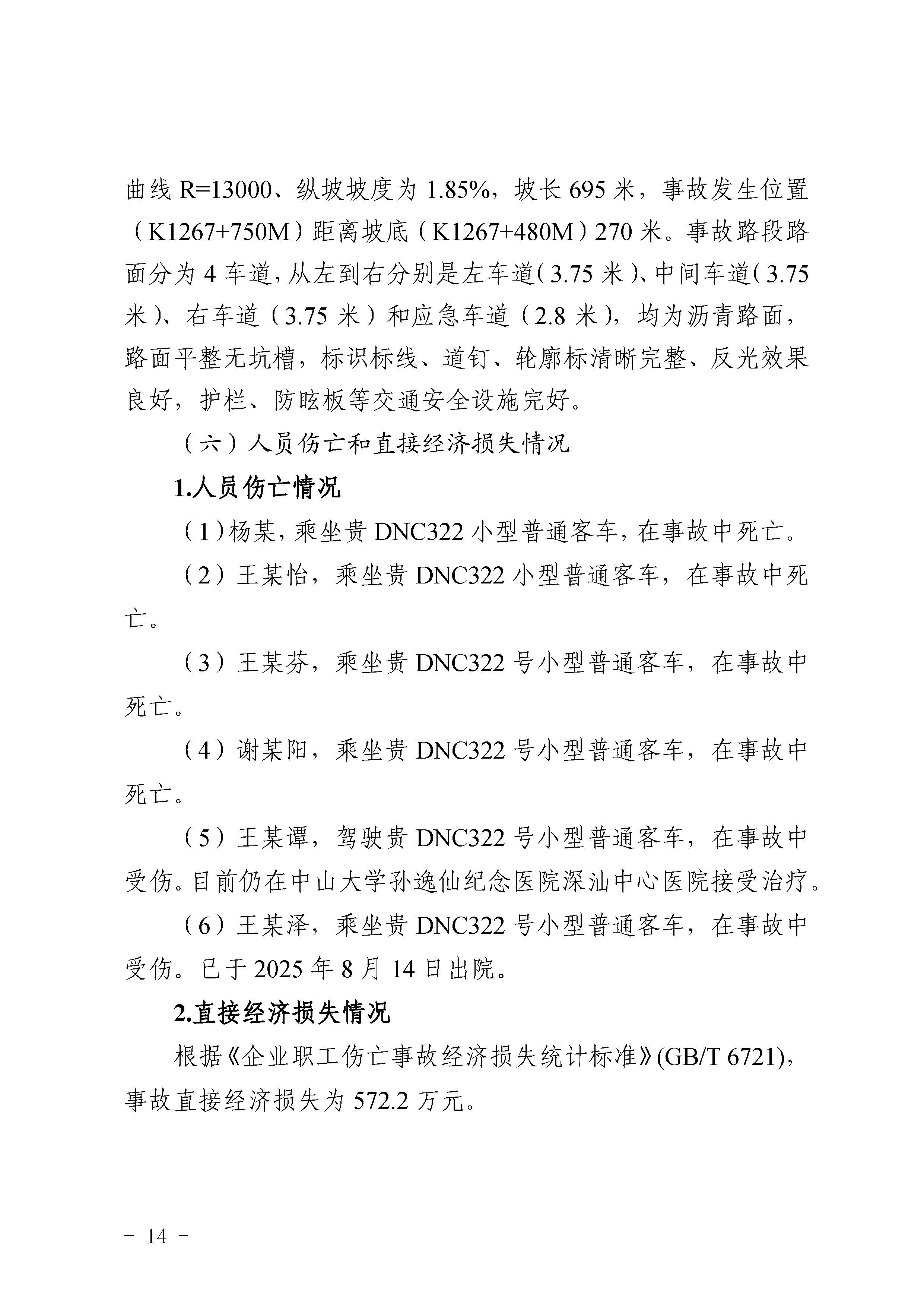 曲线 R=13000、纵坡坡度为 1.85%，坡长 695 米，事故发生位置（K1267+750M）距离坡底（K1267+480M）270 米。事故路段路面分为 4 车道，从左到右分别是左车道（3.75 米）、中间车道（3.75 米）、右车道（3.75 米）和应急车道（2.8 米），均为沥青路面，路面平整无坑槽，标识标线、道钉、轮廓标清晰完整、反光效果良好，护栏、防眩板等交通安全设施完好。

（六）人员伤亡和直接经济损失情况

1.人员伤亡情况

（1）杨某，乘坐贵 DNC322 小型普通客车，在事故中死亡。

（2）王某怡，乘坐贵 DNC322 小型普通客车，在事故中死亡。

（3）王某芬，乘坐贵 DNC322 号小型普通客车，在事故中死亡。

（4）谢某阳，乘坐贵 DNC322 号小型普通客车，在事故中死亡。

（5）王某谭，驾驶贵 DNC322 号小型普通客车，在事故中受伤。目前仍在中山大学孙逸仙纪念医院深汕中心医院接受治疗。

（6）王某泽，乘坐贵 DNC322 号小型普通客车，在事故中受伤。已于 2025 年 8 月 14 日出院。

2.直接经济损失情况

根据《企业职工伤亡事故经济损失统计标准》(GB/T 6721)，事故直接经济损失为 572.2 万元。

- 14 -